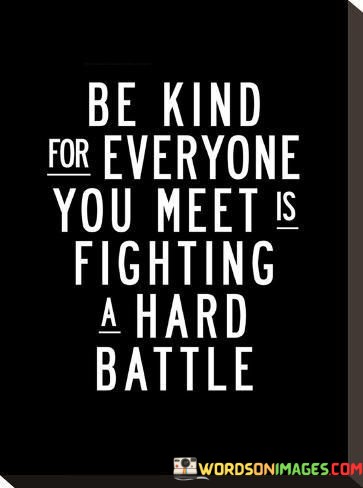 BE KIND
FOR EVERYONE
YOU MEET IS
FIGHTING
A HARD
BATTLE

WORDSONIMAGES.COM